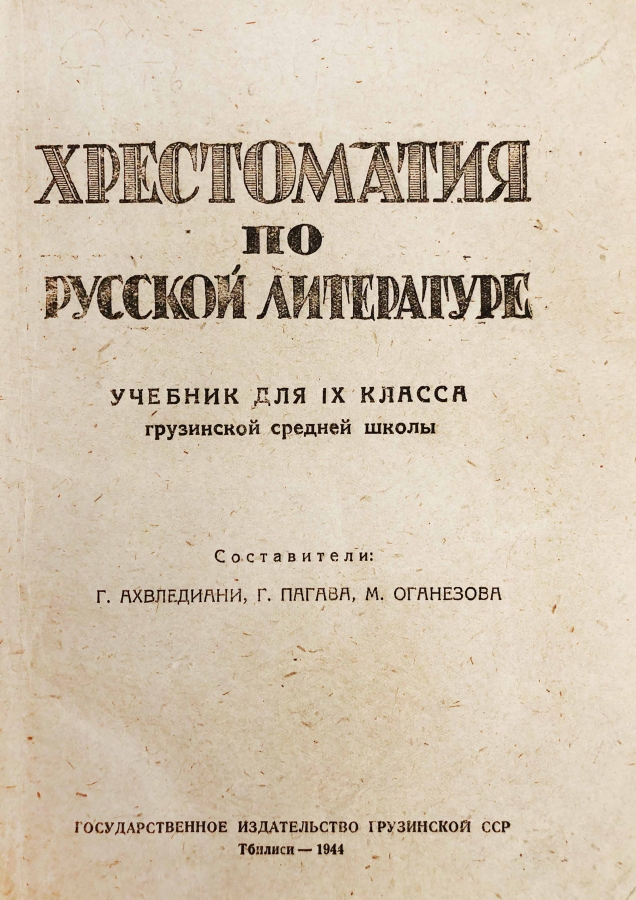 ХРЕСТОМАТИЯ
ПО
РУССКОЙ ЛИТЕРАТУРЕ

УЧЕБНИК ДЛЯ IX КЛАССА
грузинской средней школы

Составители:
Г. АХВЛЕДИАНИ, Г. ПАГАВА, М. ОГАНЕЗОВА

ГОСУДАРСТВЕННОЕ ИЗДАТЕЛЬСТВО ГРУЗИНСКОЙ ССР
Тбилиси — 1944